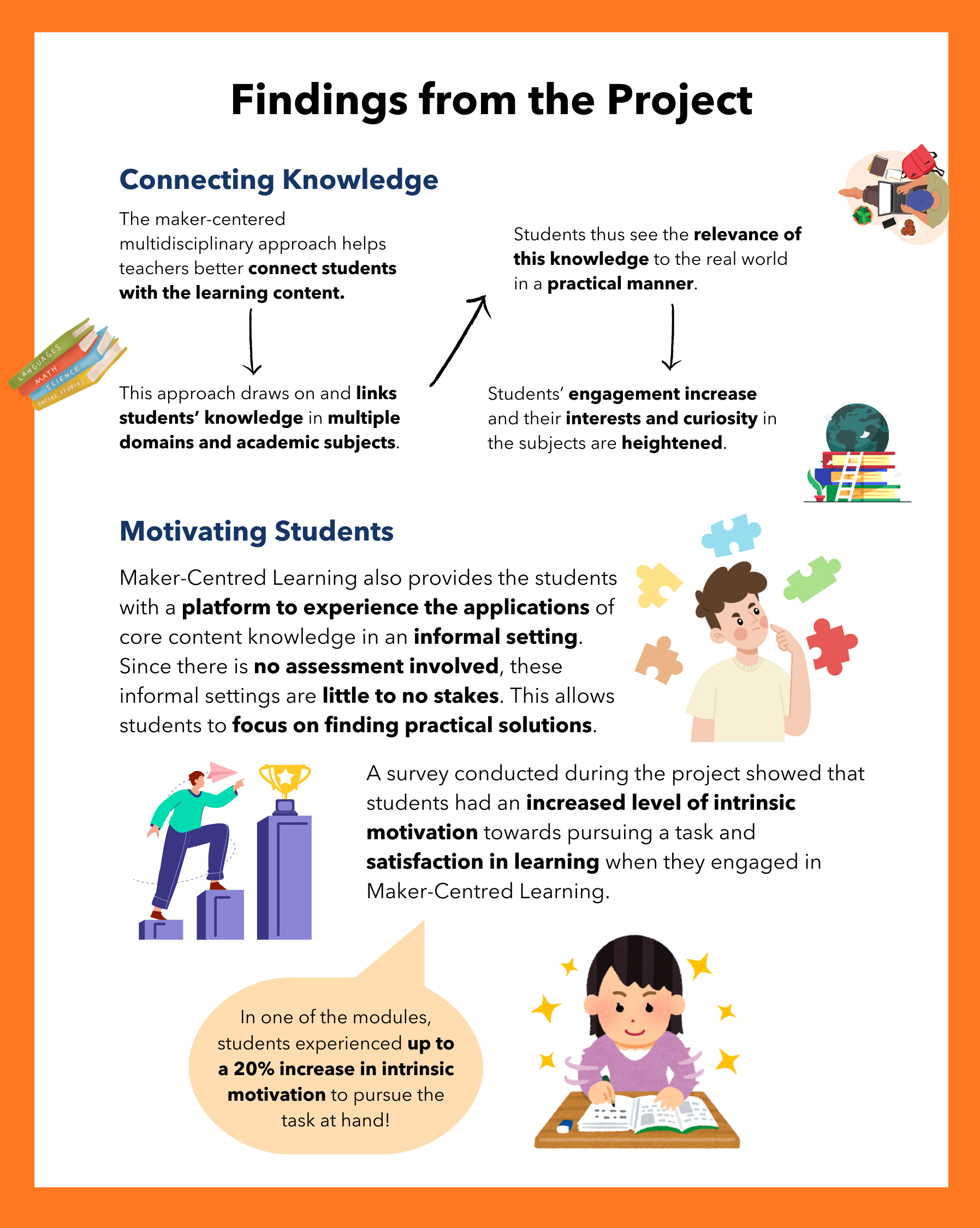 Findings from the Project

Connecting Knowledge

The maker-centered multidisciplinary approach helps teachers better connect students with the learning content.

LANGUAGES
MATH
SCIENCE
SOCIAL STUDIES

This approach draws on and links students' knowledge in multiple domains and academic subjects.

Students thus see the relevance of this knowledge to the real world in a practical manner.

Students' engagement increase and their interests and curiosity in the subjects are heightened.

Motivating Students

Maker-Centred Learning also provides the students with a platform to experience the applications of core content knowledge in an informal setting. Since there is no assessment involved, these informal settings are little to no stakes. This allows students to focus on finding practical solutions.

A survey conducted during the project showed that students had an increased level of intrinsic motivation towards pursuing a task and satisfaction in learning when they engaged in Maker-Centred Learning.

In one of the modules, students experienced up to a 20% increase in intrinsic motivation to pursue the task at hand!